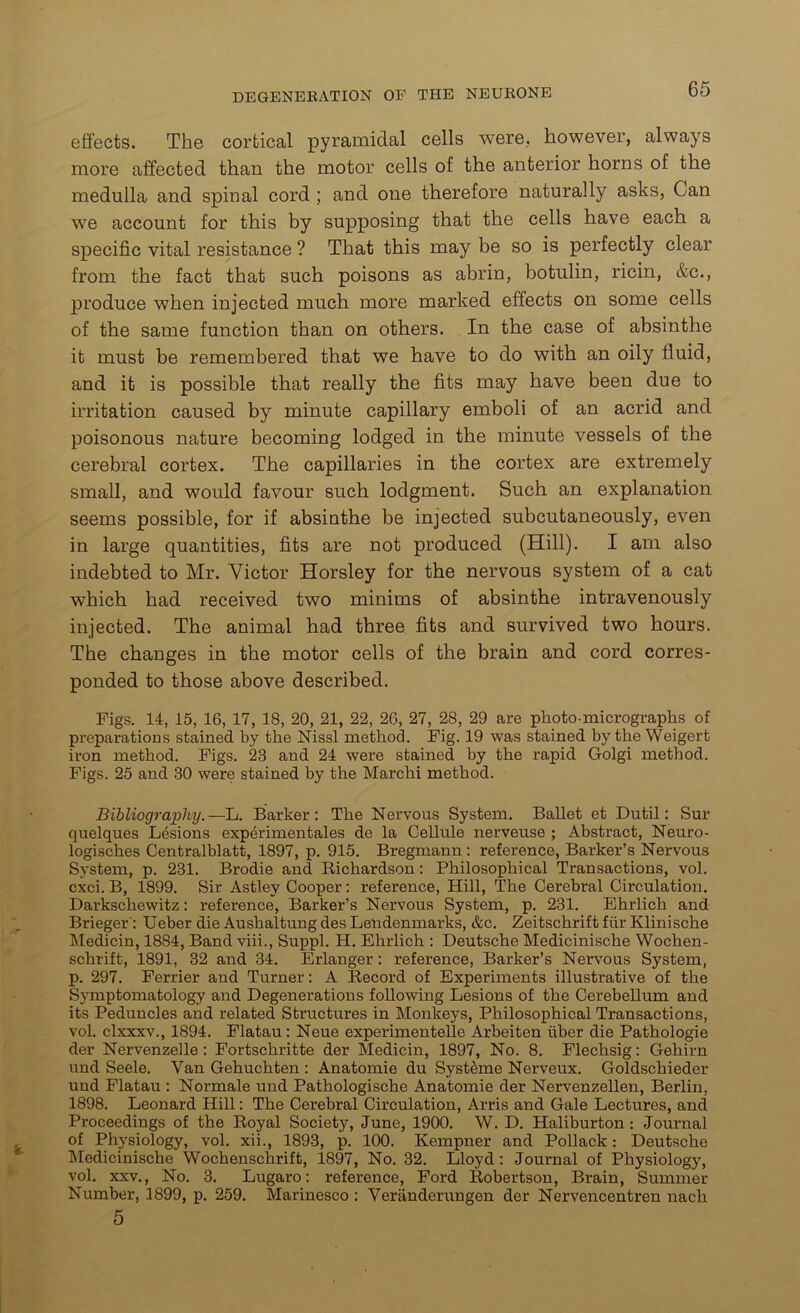 DEGENERATION OF THE NEURONE

65

effects. The cortical pyramidal cells were, however, always more affected than the motor cells of the anterior horns of the medulla and spinal cord; and one therefore naturally asks, Can we account for this by supposing that the cells have each a specific vital resistance? That this may be so is perfectly clear from the fact that such poisons as abrin, botulin, ricin, &c., produce when injected much more marked effects on some cells of the same function than on others. In the case of absinthe it must be remembered that we have to do with an oily fluid, and it is possible that really the fits may have been due to irritation caused by minute capillary emboli of an acrid and poisonous nature becoming lodged in the minute vessels of the cerebral cortex. The capillaries in the cortex are extremely small, and would favour such lodgment. Such an explanation seems possible, for if absinthe be injected subcutaneously, even in large quantities, fits are not produced (Hill). I am also indebted to Mr. Victor Horsley for the nervous system of a cat which had received two minims of absinthe intravenously injected. The animal had three fits and survived two hours. The changes in the motor cells of the brain and cord corresponded to those above described.

Figs. 14, 15, 16, 17, 18, 20, 21, 22, 26, 27, 28, 29 are photo-micrographs of preparations stained by the Nissl method. Fig. 19 was stained by the Weigert iron method. Figs. 23 and 24 were stained by the rapid Golgi method. Figs. 25 and 30 were stained by the Marchi method.

Bibliography.—L. Barker: The Nervous System. Ballet et Dutil: Sur quelques Lésions expérimentales de la Cellule nerveuse; Abstract, Neurologisches Centralblatt, 1897, p. 915. Bregmann: reference, Barker's Nervous System, p. 231. Brodie and Richardson: Philosophical Transactions, vol. cxci. B, 1899. Sir Astley Cooper: reference, Hill, The Cerebral Circulation. Darkschewitz: reference, Barker's Nervous System, p. 231. Ehrlich and Brieger: Ueber die Aushaltung des Lendenmarks, &c. Zeitschrift für Klinische Medicin, 1884, Band viii., Suppl. H. Ehrlich: Deutsche Medicinische Wochenschrift, 1891, 32 and 34. Erlanger: reference, Barker's Nervous System, p. 297. Ferrier and Turner: A Record of Experiments illustrative of the Symptomatology and Degenerations following Lesions of the Cerebellum and its Peduncles and related Structures in Monkeys, Philosophical Transactions, vol. clxxxv., 1894. Flatau: Neue experimentelle Arbeiten über die Pathologie der Nervenzelle: Fortschritte der Medicin, 1897, No. 8. Flechsig: Gehirn und Seele. Van Gehuchten: Anatomie du Système Nerveux. Goldschieder und Flatau: Normale und Pathologische Anatomie der Nervenzellen, Berlin, 1898. Leonard Hill: The Cerebral Circulation, Arris and Gale Lectures, and Proceedings of the Royal Society, June, 1900. W. D. Haliburton: Journal of Physiology, vol. xii., 1893, p. 100. Kempner and Pollack: Deutsche Medicinische Wochenschrift, 1897, No. 32. Lloyd: Journal of Physiology, vol. xxv., No. 3. Lugaro: reference, Ford Robertson, Brain, Summer Number, 1899, p. 259. Marinesco: Veränderungen der Nervencentren nach

5